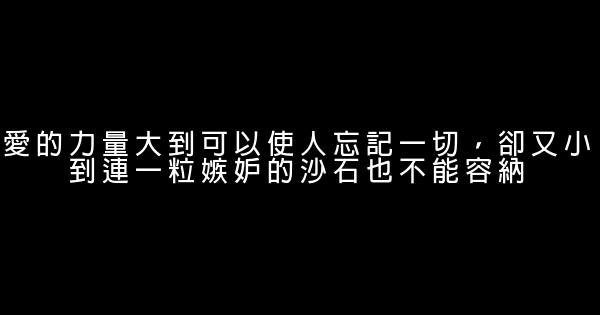 愛的力量大到可以使人忘記一切，卻又小到連一粒嫉妒的沙石也不能容納